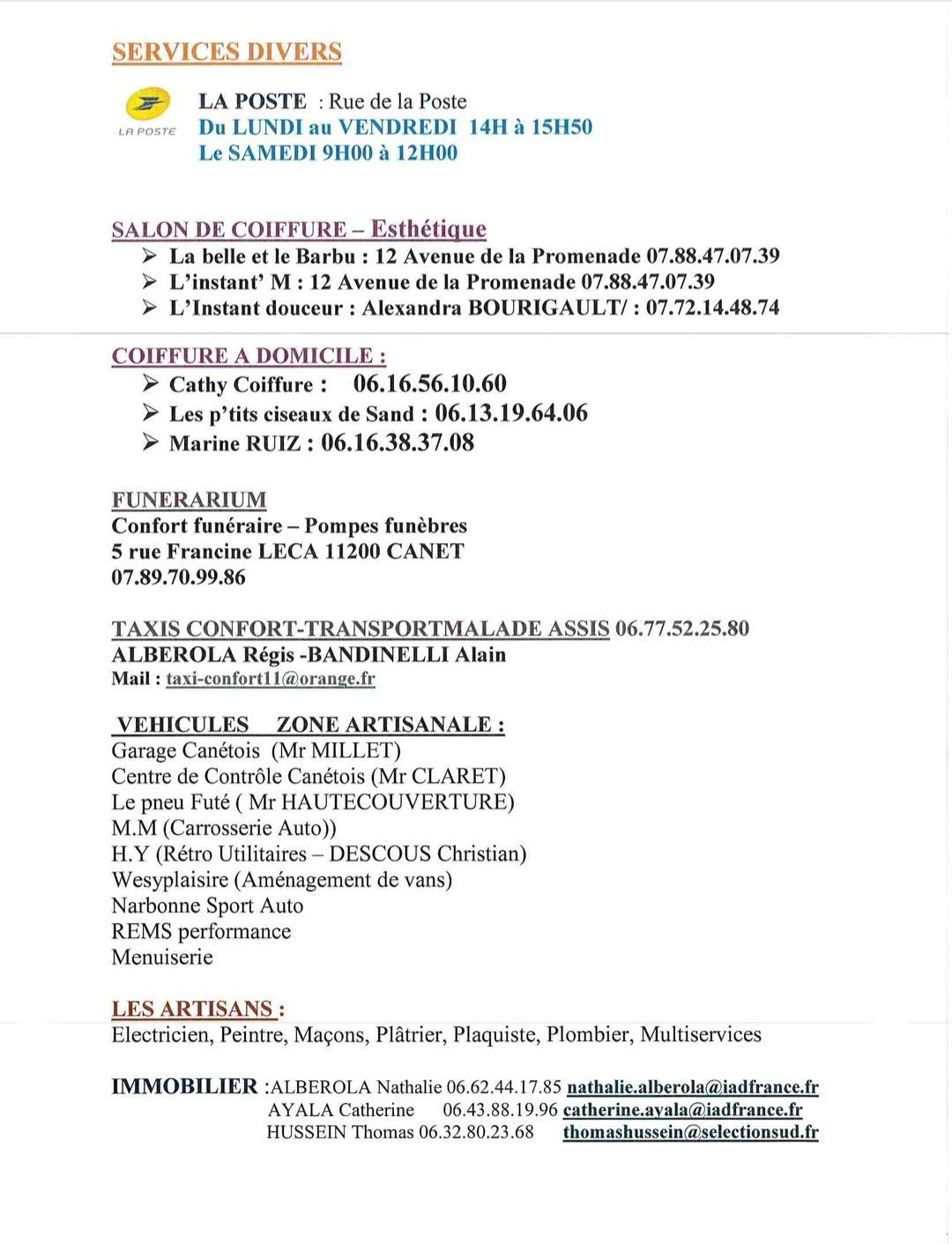 SERVICES DIVERS

LA POSTE

LA POSTE : Rue de la Poste
Du LUNDI au VENDREDI 14H à 15H50
Le SAMEDI 9H00 à 12H00

SALON DE COIFFURE – Esthétique
➢ La belle et le Barbu : 12 Avenue de la Promenade 07.88.47.07.39
➢ L'instant' M : 12 Avenue de la Promenade 07.88.47.07.39
➢ L'Instant douceur : Alexandra BOURIGAULT/ : 07.72.14.48.74

COIFFURE A DOMICILE :
➢ Cathy Coiffure : 06.16.56.10.60
➢ Les p'tits ciseaux de Sand : 06.13.19.64.06
➢ Marine RUIZ : 06.16.38.37.08

FUNERARIUM
Confort funéraire – Pompes funèbres
5 rue Francine LECA 11200 CANET
07.89.70.99.86

TAXIS CONFORT-TRANSPORTMALADE ASSIS 06.77.52.25.80
ALBEROLA Régis -BANDINELLI Alain
Mail : taxi-confort11@orange.fr

VEHICULES ZONE ARTISANALE :
Garage Canétois (Mr MILLET)
Centre de Contrôle Canétois (Mr CLARET)
Le pneu Futé ( Mr HAUTECOUVERTURE)
M.M (Carrosserie Auto))
H.Y (Rétro Utilitaires – DESCOUS Christian)
Wesyplaisire (Aménagement de vans)
Narbonne Sport Auto
REMS performance
Menuiserie

LES ARTISANS :
Electricien, Peintre, Maçons, Plâtrier, Plaquiste, Plombier, Multiservices

IMMOBILIER :ALBEROLA Nathalie 06.62.44.17.85 nathalie.alberola@iadfrance.fr
AYALA Catherine 06.43.88.19.96 catherine.ayala@iadfrance.fr
HUSSEIN Thomas 06.32.80.23.68 thomashussein@selectionsud.fr